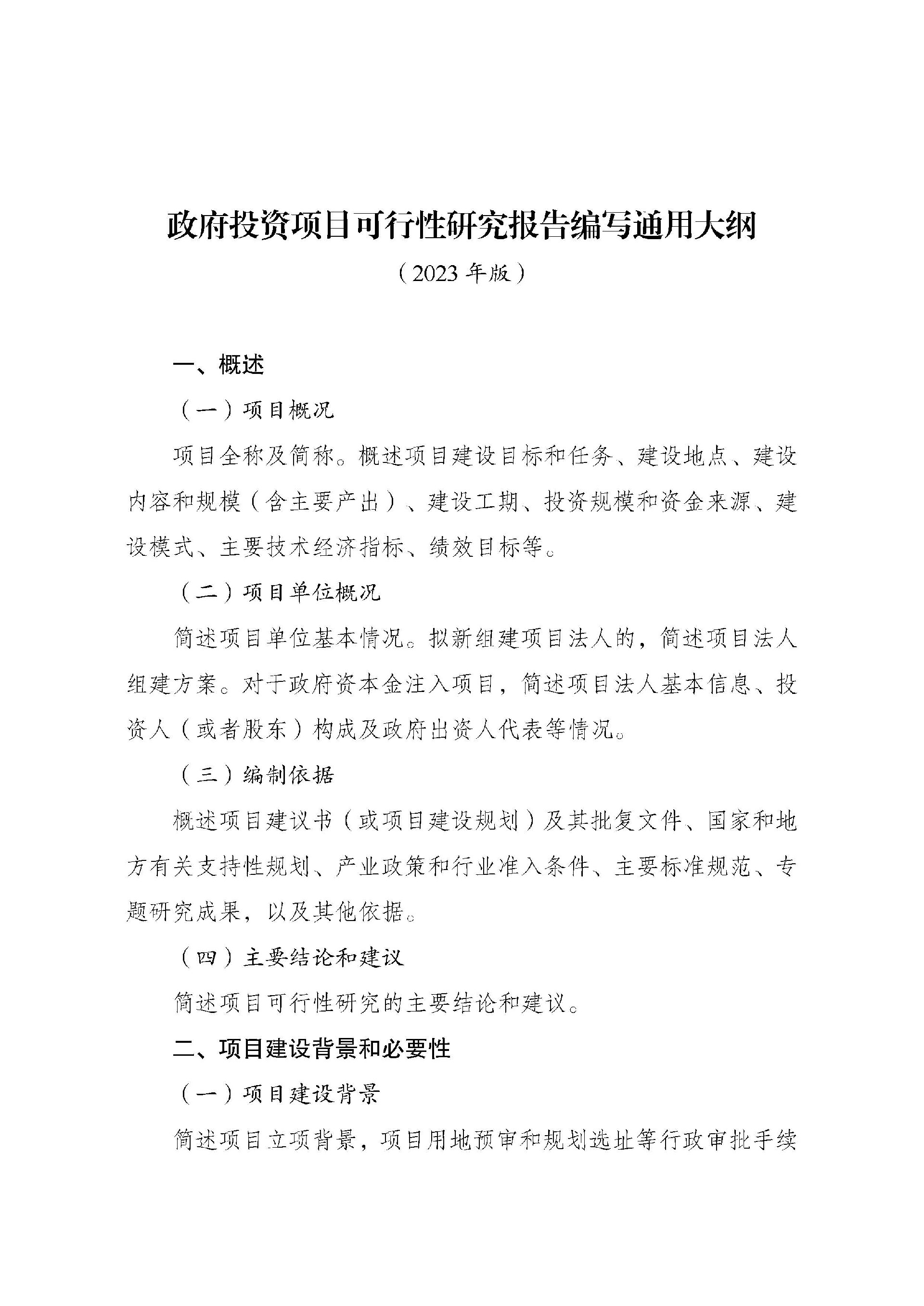 政府投资项目可行性研究报告编写通用大纲

（2023 年版）

一、概述

（一）项目概况

项目全称及简称。概述项目建设目标和任务、建设地点、建设内容和规模（含主要产出）、建设工期、投资规模和资金来源、建设模式、主要技术经济指标、绩效目标等。

（二）项目单位概况

简述项目单位基本情况。拟新组建项目法人的，简述项目法人组建方案。对于政府资本金注入项目，简述项目法人基本信息、投资人（或者股东）构成及政府出资人代表等情况。

（三）编制依据

概述项目建议书（或项目建设规划）及其批复文件、国家和地方有关支持性规划、产业政策和行业准入条件、主要标准规范、专题研究成果，以及其他依据。

（四）主要结论和建议

简述项目可行性研究的主要结论和建议。

二、项目建设背景和必要性

（一）项目建设背景

简述项目立项背景，项目用地预审和规划选址等行政审批手续